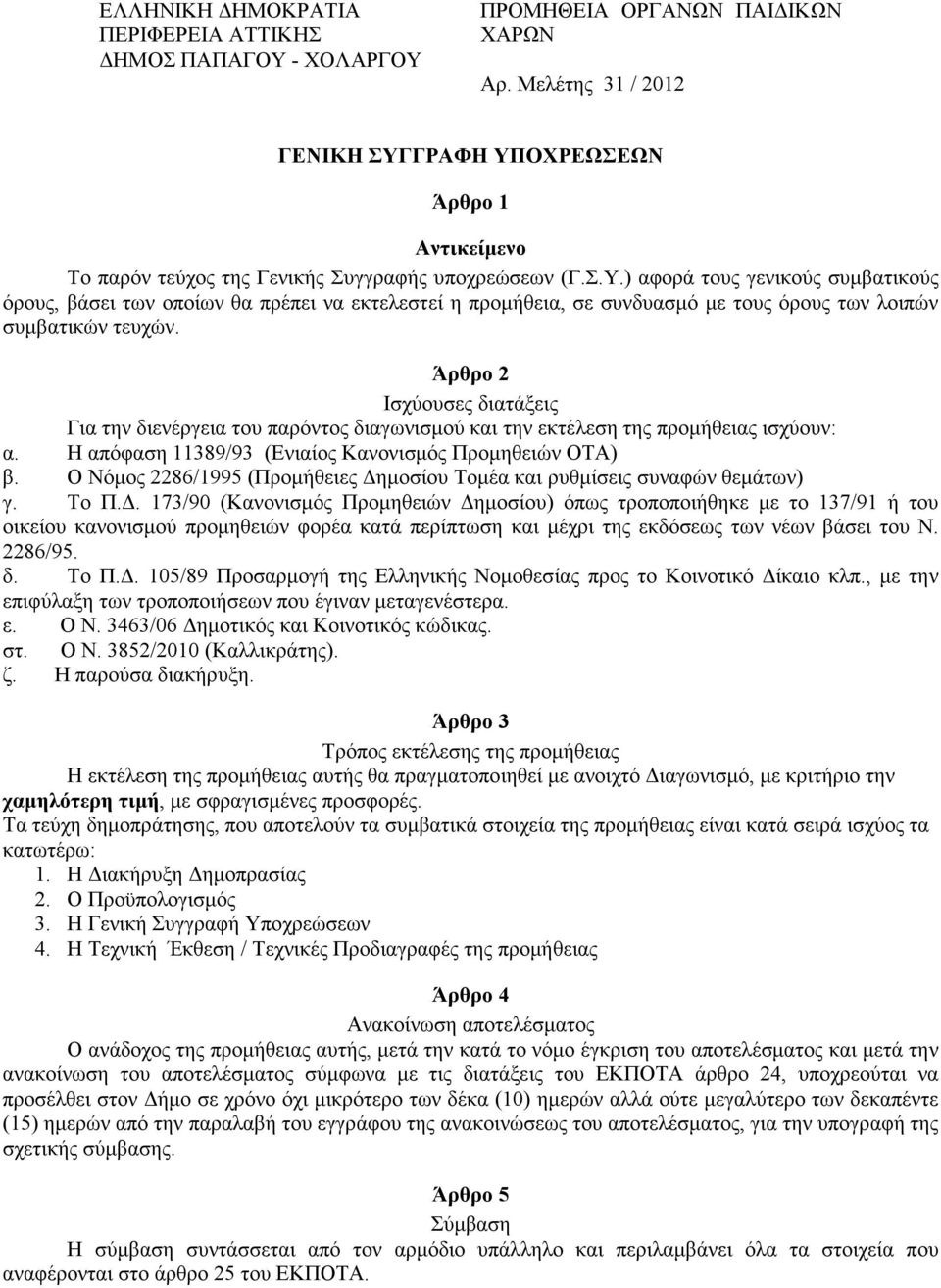 ΕΛΛΗΝΙΚΗ ΔΗΜΟΚΡΑΤΙΑ
ΠΕΡΙΦΕΡΕΙΑ ΑΤΤΙΚΗΣ
ΔΗΜΟΣ ΠΑΠΑΓΟΥ - ΧΟΛΑΡΓΟΥ

ΠΡΟΜΗΘΕΙΑ ΟΡΓΑΝΩΝ ΠΑΙΔΙΚΩΝ ΧΑΡΩΝ

Αρ. Μελέτης 31 / 2012

ΓΕΝΙΚΗ ΣΥΓΓΡΑΦΗ ΥΠΟΧΡΕΩΣΕΩΝ

Άρθρο 1

Αντικείμενο

Το παρόν τεύχος της Γενικής Συγγραφής υποχρεώσεων (Γ.Σ.Υ.) αφορά τους γενικούς συμβατικούς όρους, βάσει των οποίων θα πρέπει να εκτελεστεί η προμήθεια, σε συνδυασμό με τους όρους των λοιπών συμβατικών τευχών.

Άρθρο 2

Ισχύουσες διατάξεις

Για την διενέργεια του παρόντος διαγωνισμού και την εκτέλεση της προμήθειας ισχύουν:
α. Η απόφαση 11389/93 (Ενιαίος Κανονισμός Προμηθειών ΟΤΑ)
β. Ο Νόμος 2286/1995 (Προμήθειες Δημοσίου Τομέα και ρυθμίσεις συναφών θεμάτων)
γ. Το Π.Δ. 173/90 (Κανονισμός Προμηθειών Δημοσίου) όπως τροποποιήθηκε με το 137/91 ή του οικείου κανονισμού προμηθειών φορέα κατά περίπτωση και μέχρι της εκδόσεως των νέων βάσει του Ν. 2286/95.
δ. Το Π.Δ. 105/89 Προσαρμογή της Ελληνικής Νομοθεσίας προς το Κοινοτικό Δίκαιο κλπ., με την επιφύλαξη των τροποποιήσεων που έγιναν μεταγενέστερα.
ε. Ο Ν. 3463/06 Δημοτικός και Κοινοτικός κώδικας.
στ. Ο Ν. 3852/2010 (Καλλικράτης).
ζ. Η παρούσα διακήρυξη.

Άρθρο 3

Τρόπος εκτέλεσης της προμήθειας

Η εκτέλεση της προμήθειας αυτής θα πραγματοποιηθεί με ανοιχτό Διαγωνισμό, με κριτήριο την χαμηλότερη τιμή, με σφραγισμένες προσφορές.
Τα τεύχη δημοπράτησης, που αποτελούν τα συμβατικά στοιχεία της προμήθειας είναι κατά σειρά ισχύος τα κατωτέρω:
1. Η Διακήρυξη Δημοπρασίας
2. Ο Προϋπολογισμός
3. Η Γενική Συγγραφή Υποχρεώσεων
4. Η Τεχνική Έκθεση / Τεχνικές Προδιαγραφές της προμήθειας

Άρθρο 4

Ανακοίνωση αποτελέσματος

Ο ανάδοχος της προμήθειας αυτής, μετά την κατά το νόμο έγκριση του αποτελέσματος και μετά την ανακοίνωση του αποτελέσματος σύμφωνα με τις διατάξεις του ΕΚΠΟΤΑ άρθρο 24, υποχρεούται να προσέλθει στον Δήμο σε χρόνο όχι μικρότερο των δέκα (10) ημερών αλλά ούτε μεγαλύτερο των δεκαπέντε (15) ημερών από την παραλαβή του εγγράφου της ανακοινώσεως του αποτελέσματος, για την υπογραφή της σχετικής σύμβασης.

Άρθρο 5

Σύμβαση

Η σύμβαση συντάσσεται από τον αρμόδιο υπάλληλο και περιλαμβάνει όλα τα στοιχεία που αναφέρονται στο άρθρο 25 του ΕΚΠΟΤΑ.